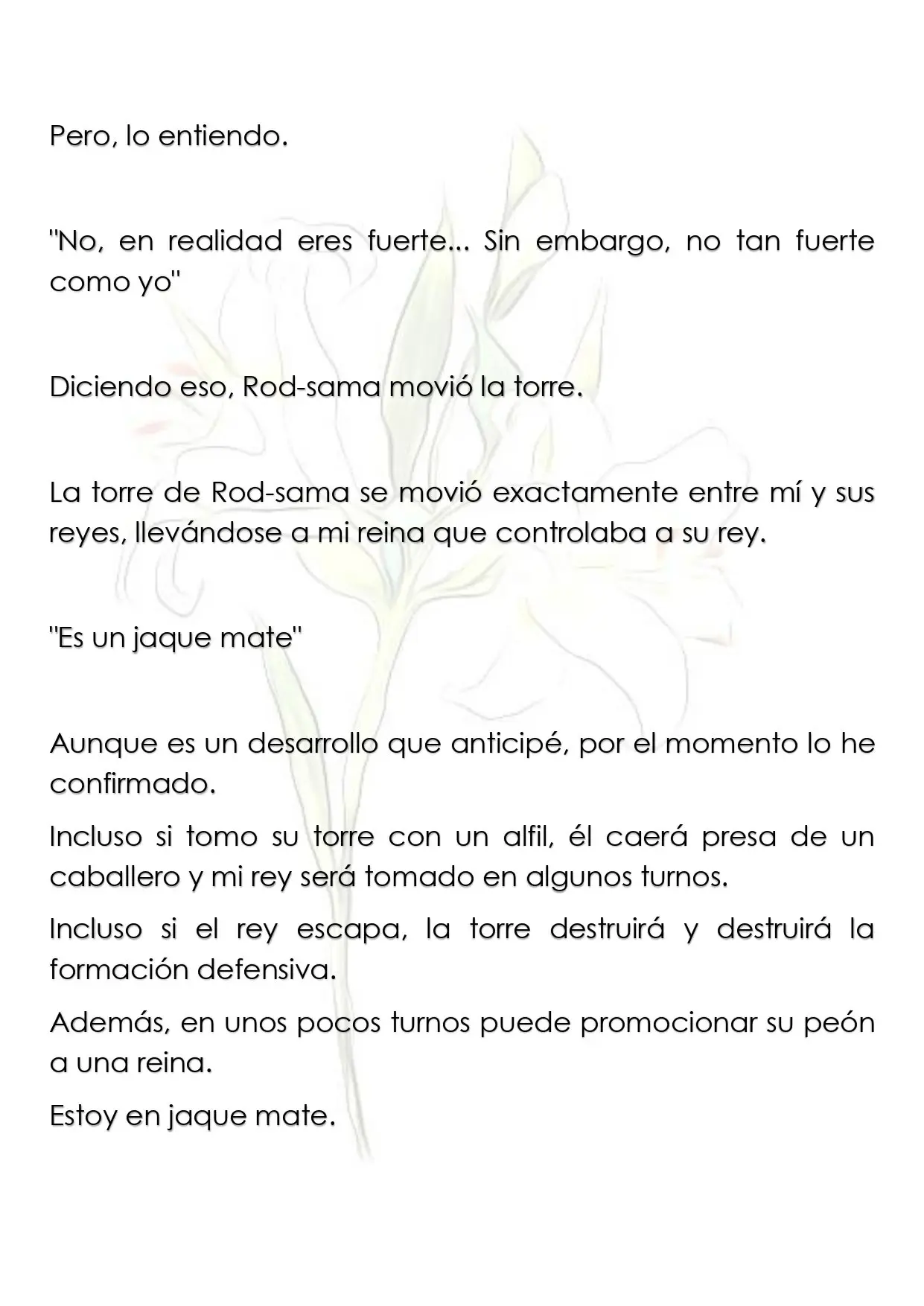 Pero, lo entiendo.

"No, en realidad eres fuerte... Sin embargo, no tan fuerte como yo"

Diciendo eso, Rod-sama movió la torre.

La torre de Rod-sama se movió exactamente entre mí y sus reyes, llevándose a mi reina que controlaba a su rey.

"Es un jaque mate"

Aunque es un desarrollo que anticipé, por el momento lo he confirmado.

Incluso si tomo su torre con un alfil, él caerá presa de un caballero y mi rey será tomado en algunos turnos.

Incluso si el rey escapa, la torre destruirá y destruirá la formación defensiva.

Además, en unos pocos turnos puede promocionar su peón a una reina.

Estoy en jaque mate.